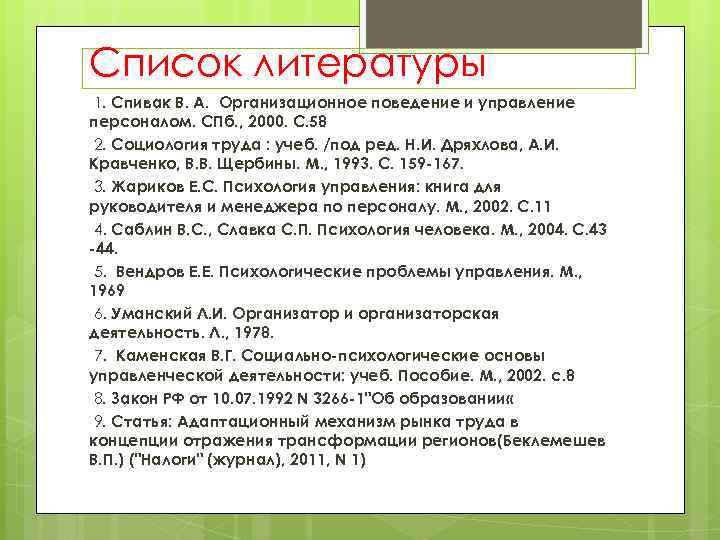 Список литературы

1. Спивак В. А. Организационное поведение и управление персоналом. СПб., 2000. С.58

2. Социология труда : учеб. /под ред. Н.И. Дряхлова, А.И. Кравченко, В.В. Щербины. М., 1993. С. 159-167.

3. Жариков Е.С. Психология управления: книга для руководителя и менеджера по персоналу. М., 2002. С.11

4. Саблин В.С., Славка С.П. Психология человека. М., 2004. С.43 -44.

5. Вендров Е.Е. Психологические проблемы управления. М., 1969

6. Уманский Л.И. Организатор и организаторская деятельность. Л., 1978.

7. Каменская В.Г. Социально-психологические основы управленческой деятельности: учеб. Пособие. М., 2002. с.8

8. Закон РФ от 10.07.1992 N 3266-1"Об образовании«

9. Статья: Адаптационный механизм рынка труда в концепции отражения трансформации регионов(Беклемешев В.П.) ("Налоги" (журнал), 2011, N 1)